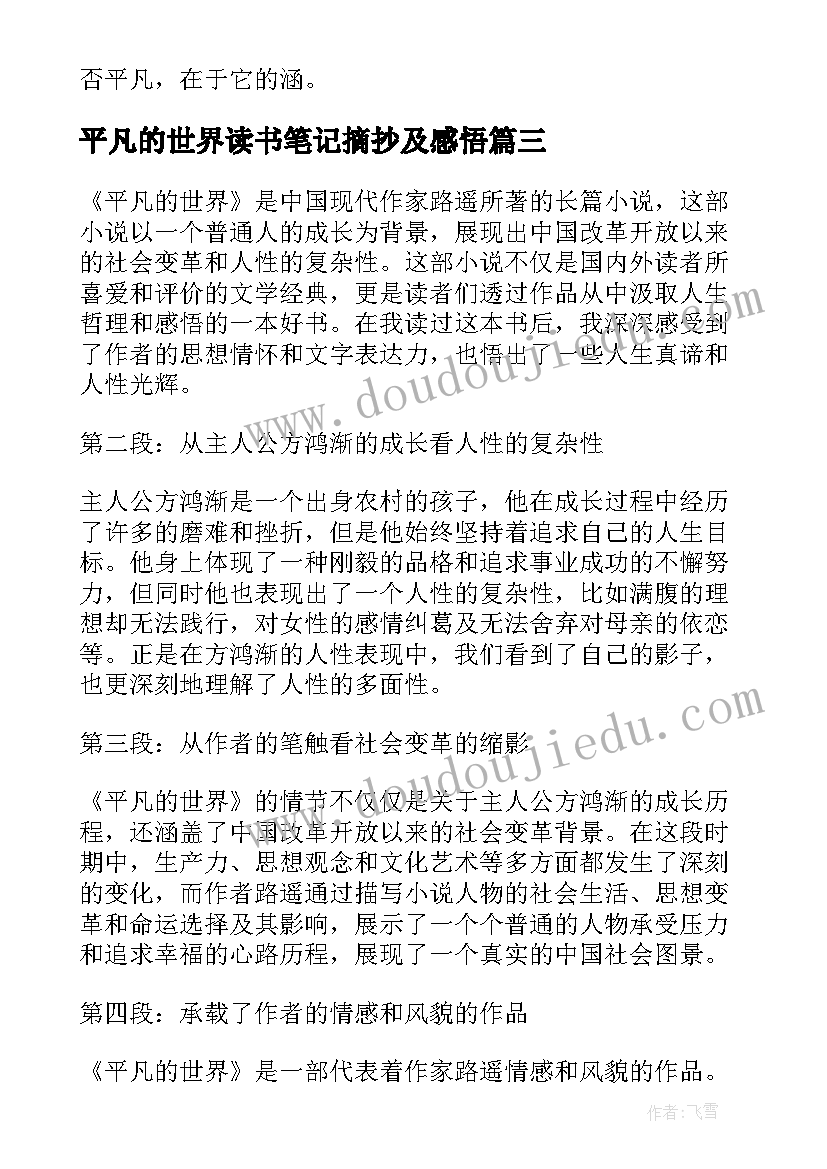 否平凡，在于它的涵。

平凡的世界读书笔记摘抄及感悟篇三

《平凡的世界》是中国现代作家路遥所著的长篇小说，这部小说以一个普通人的成长为背景，展现出中国改革开放以来的社会变革和人性的复杂性。这部小说不仅是国内外读者所喜爱和评价的文学经典，更是读者们透过作品从中汲取人生哲理和感悟的一本好书。在我读过这本书后，我深深感受到了作者的思想情怀和文字表达力，也悟出了一些人生真谛和人性光辉。

第二段：从主人公方鸿渐的成长看人性的复杂性

主人公方鸿渐是一个出身农村的孩子，他在成长过程中经历了许多的磨难和挫折，但是他始终坚持着追求自己的人生目标。他身上体现了一种刚毅的品格和追求事业成功的不懈努力，但同时他也表现出了一个人性的复杂性，比如满腹的理想却无法践行，对女性的感情纠葛及无法舍弃对母亲的依恋等。正是在方鸿渐的人性表现中，我们看到了自己的影子，也更深刻地理解了人性的多面性。

第三段：从作者的笔触看社会变革的缩影

《平凡的世界》的情节不仅仅是关于主人公方鸿渐的成长历程，还涵盖了中国改革开放以来的社会变革背景。在这段时期中，生产力、思想观念和文化艺术等多方面都发生了深刻的变化，而作者路遥通过描写小说人物的社会生活、思想变革和命运选择及其影响，展示了一个个普通的人物承受压力和追求幸福的心路历程，展现了一个真实的中国社会图景。

第四段：承载了作者的情感和风貌的作品

《平凡的世界》是一部代表着作家路遥情感和风貌的作品。

www.doudoujiedu.com

www.doudoujiedu.com

作者：飞雪